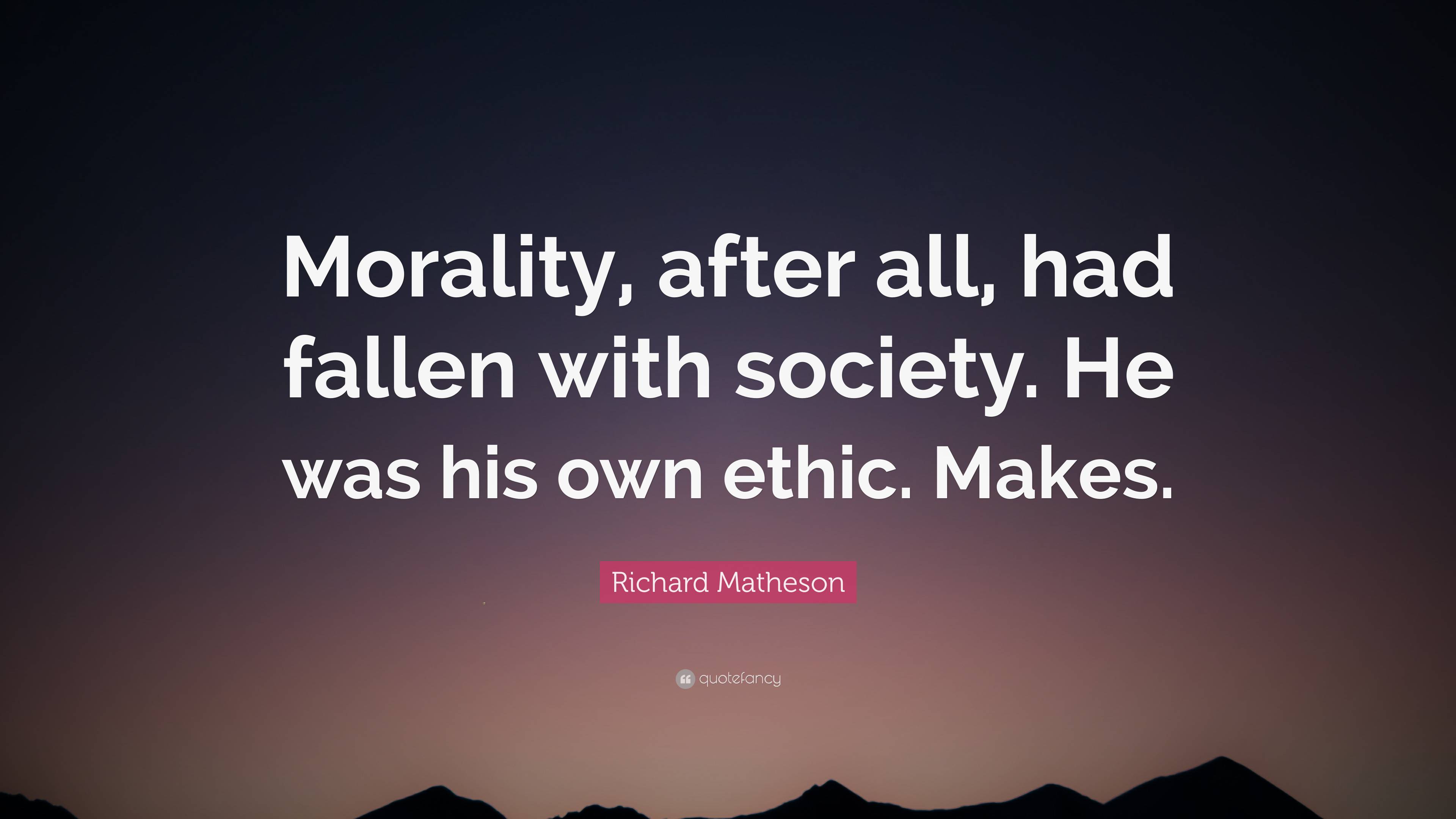 Morality, after all, had fallen with society. He was his own ethic. Makes.

Richard Matheson

quotefancy